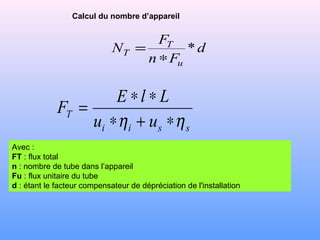 Calcul du nombre d'appareil

$N_T = \frac{F_T}{n * F_u} * d$

$F_T = \frac{E * l * L}{u_i * \eta_i + u_s * \eta_s}$

Avec :
FT : flux total
n : nombre de tube dans l'appareil
Fu : flux unitaire du tube
d : étant le facteur compensateur de dépréciation de l'installation